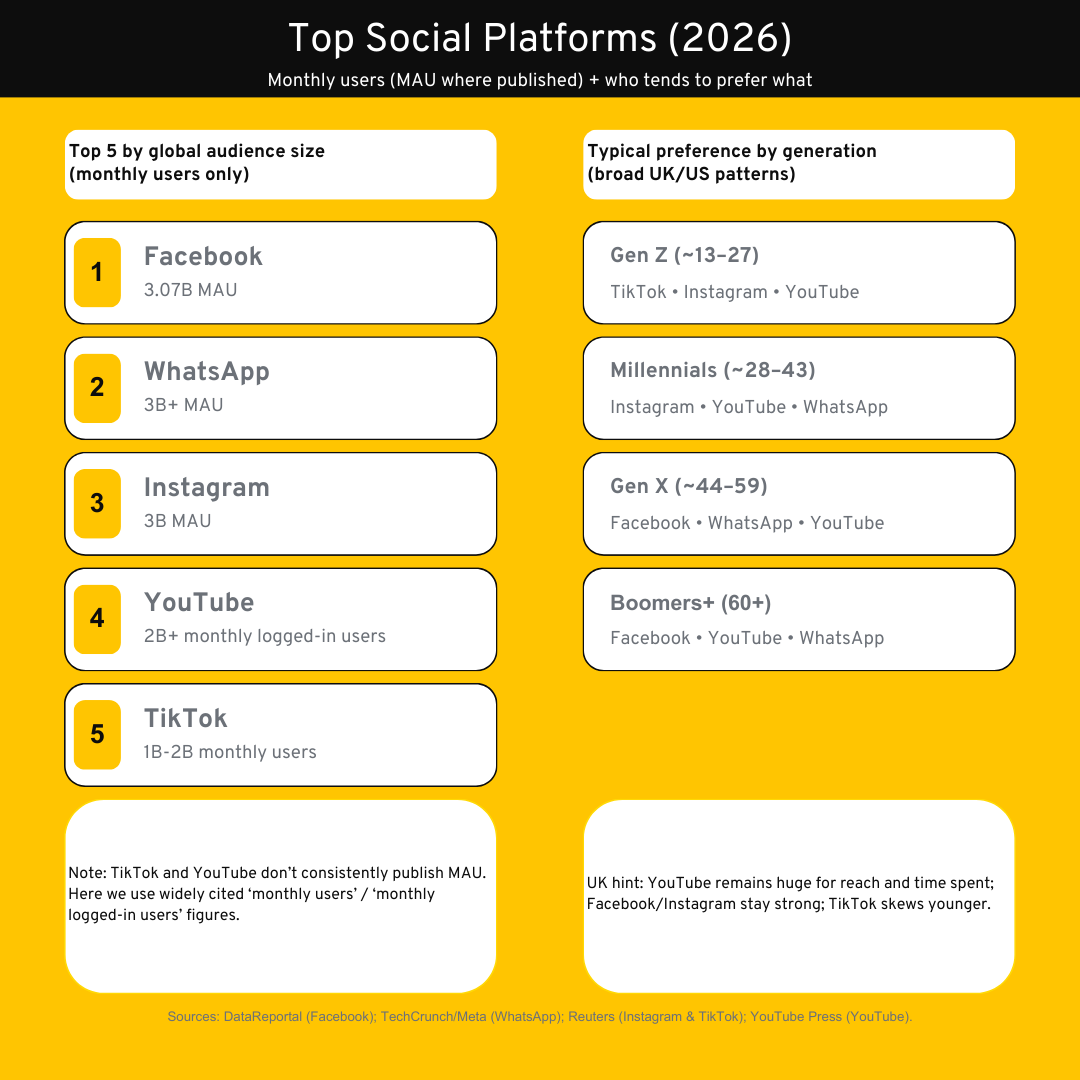 Top Social Platforms (2026)

Monthly users (MAU where published) + who tends to prefer what

Top 5 by global audience size
(monthly users only)

1
Facebook
3.07B MAU

2
WhatsApp
3B+ MAU

3
Instagram
3B MAU

4
YouTube
2B+ monthly logged-in users

5
TikTok
1B-2B monthly users

Note: TikTok and YouTube don't consistently publish MAU. Here we use widely cited 'monthly users' / 'monthly logged-in users' figures.

Typical preference by generation
(broad UK/US patterns)

Gen Z (~13–27)
TikTok • Instagram • YouTube

Millennials (~28–43)
Instagram • YouTube • WhatsApp

Gen X (~44–59)
Facebook • WhatsApp • YouTube

Boomers+ (60+)
Facebook • YouTube • WhatsApp

UK hint: YouTube remains huge for reach and time spent; Facebook/Instagram stay strong; TikTok skews younger.

Sources: DataReportal (Facebook); TechCrunch/Meta (WhatsApp); Reuters (Instagram & TikTok); YouTube Press (YouTube).